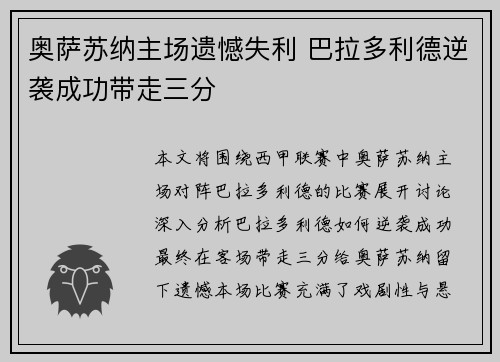 奥萨苏纳主场遗憾失利 巴拉多利德逆袭成功带走三分

本文将围绕西甲联赛中奥萨苏纳主场对阵巴拉多利德的比赛展开讨论深入分析巴拉多利德如何逆袭成功最终在客场带走三分给奥萨苏纳留下遗憾本场比赛充满了戏剧性与悬